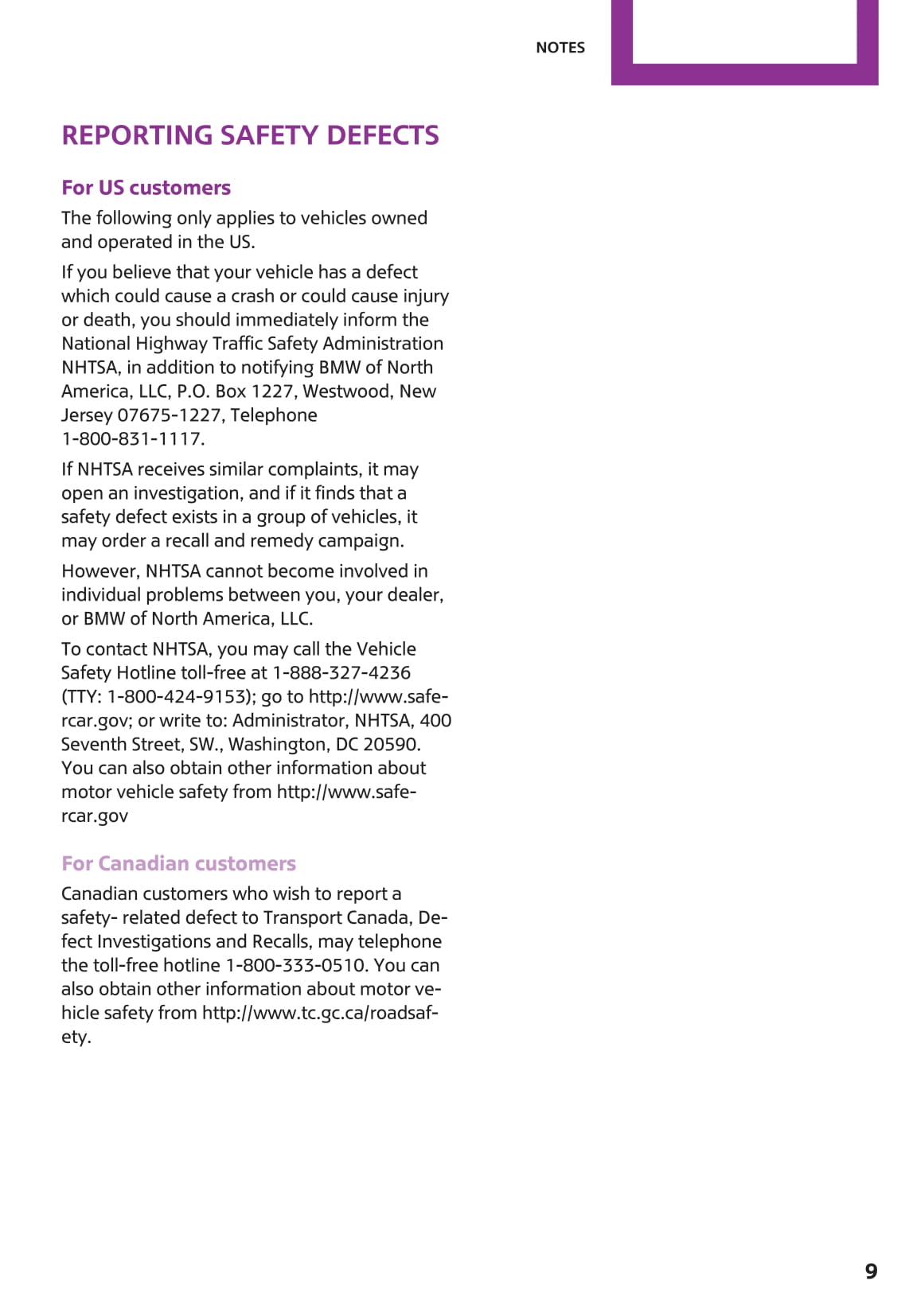 NOTES

REPORTING SAFETY DEFECTS

For US customers

The following only applies to vehicles owned and operated in the US.

If you believe that your vehicle has a defect which could cause a crash or could cause injury or death, you should immediately inform the National Highway Traffic Safety Administration NHTSA, in addition to notifying BMW of North America, LLC, P.O. Box 1227, Westwood, New Jersey 07675-1227, Telephone 1-800-831-1117.

If NHTSA receives similar complaints, it may open an investigation, and if it finds that a safety defect exists in a group of vehicles, it may order a recall and remedy campaign.

However, NHTSA cannot become involved in individual problems between you, your dealer, or BMW of North America, LLC.

To contact NHTSA, you may call the Vehicle Safety Hotline toll-free at 1-888-327-4236 (TTY: 1-800-424-9153); go to http://www.safercar.gov; or write to: Administrator, NHTSA, 400 Seventh Street, SW., Washington, DC 20590. You can also obtain other information about motor vehicle safety from http://www.safercar.gov

For Canadian customers

Canadian customers who wish to report a safety- related defect to Transport Canada, Defect Investigations and Recalls, may telephone the toll-free hotline 1-800-333-0510. You can also obtain other information about motor vehicle safety from http://www.tc.gc.ca/roadsafety.

9